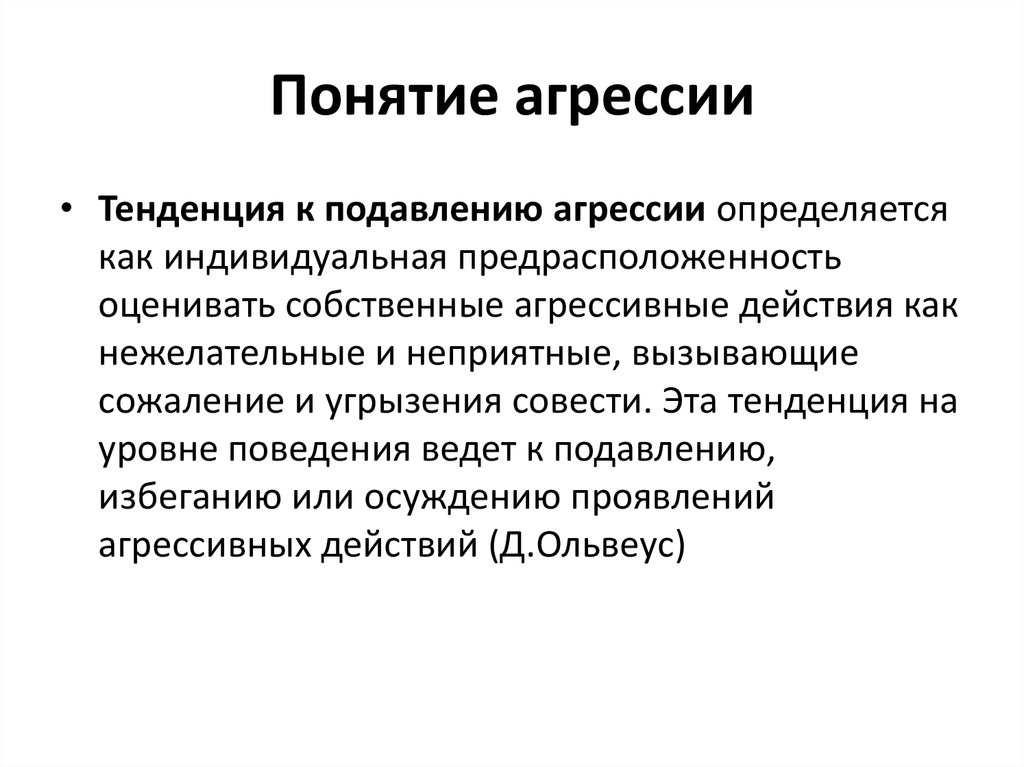 Понятие агрессии

• Тенденция к подавлению агрессии определяется как индивидуальная предрасположенность оценивать собственные агрессивные действия как нежелательные и неприятные, вызывающие сожаление и угрызения совести. Эта тенденция на уровне поведения ведет к подавлению, избеганию или осуждению проявлений агрессивных действий (Д.Ольвеус)